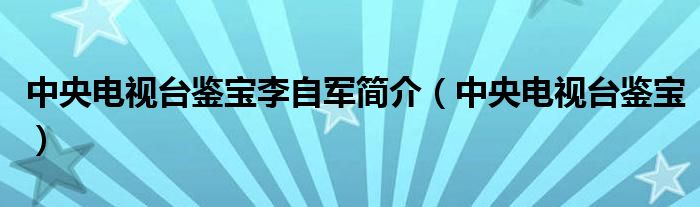 中央电视台鉴宝李自军简介（中央电视台鉴宝）